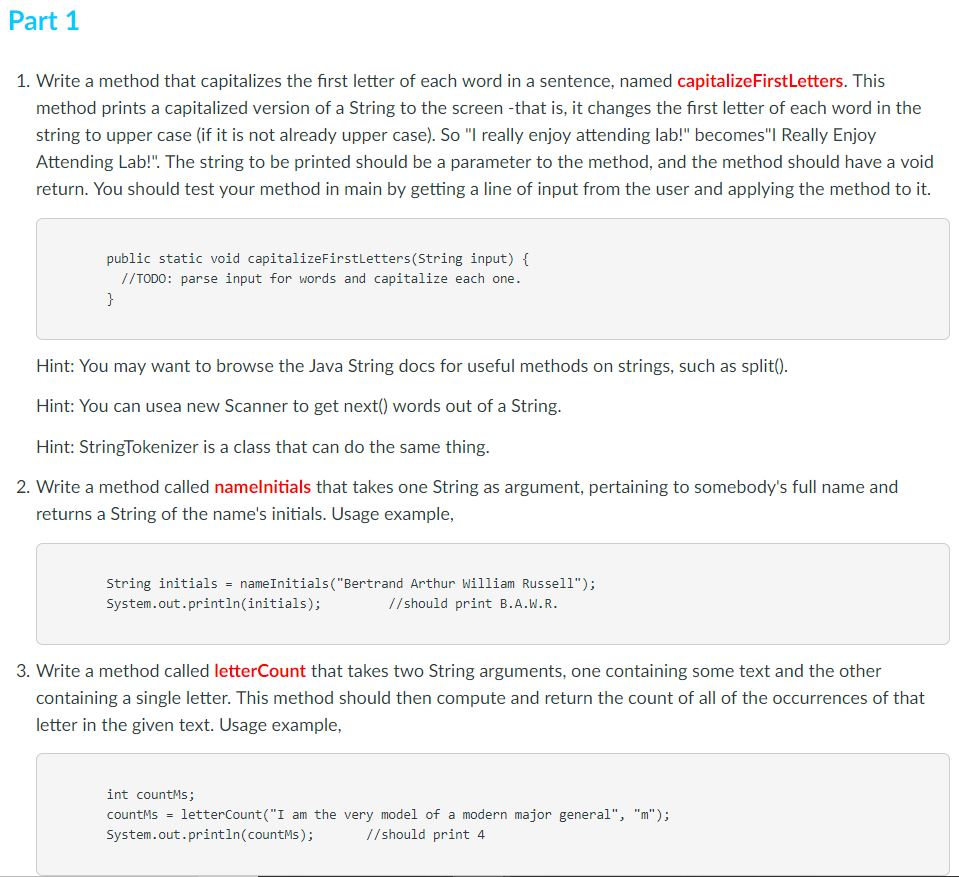 Part 1

1. Write a method that capitalizes the first letter of each word in a sentence, named capitalizeFirstLetters. This method prints a capitalized version of a String to the screen -that is, it changes the first letter of each word in the string to upper case (if it is not already upper case). So "I really enjoy attending lab!" becomes"I Really Enjoy Attending Lab!". The string to be printed should be a parameter to the method, and the method should have a void return. You should test your method in main by getting a line of input from the user and applying the method to it.

public static void capitalizeFirstLetters(String input) {
  //TODO: parse input for words and capitalize each one.
}

Hint: You may want to browse the Java String docs for useful methods on strings, such as split().

Hint: You can usea new Scanner to get next() words out of a String.

Hint: StringTokenizer is a class that can do the same thing.

2. Write a method called nameInitials that takes one String as argument, pertaining to somebody's full name and returns a String of the name's initials. Usage example,

String initials = nameInitials("Bertrand Arthur William Russell");
System.out.println(initials);        //should print B.A.W.R.

3. Write a method called letterCount that takes two String arguments, one containing some text and the other containing a single letter. This method should then compute and return the count of all of the occurrences of that letter in the given text. Usage example,

int countMs;
countMs = letterCount("I am the very model of a modern major general", "m");
System.out.println(countMs);       //should print 4